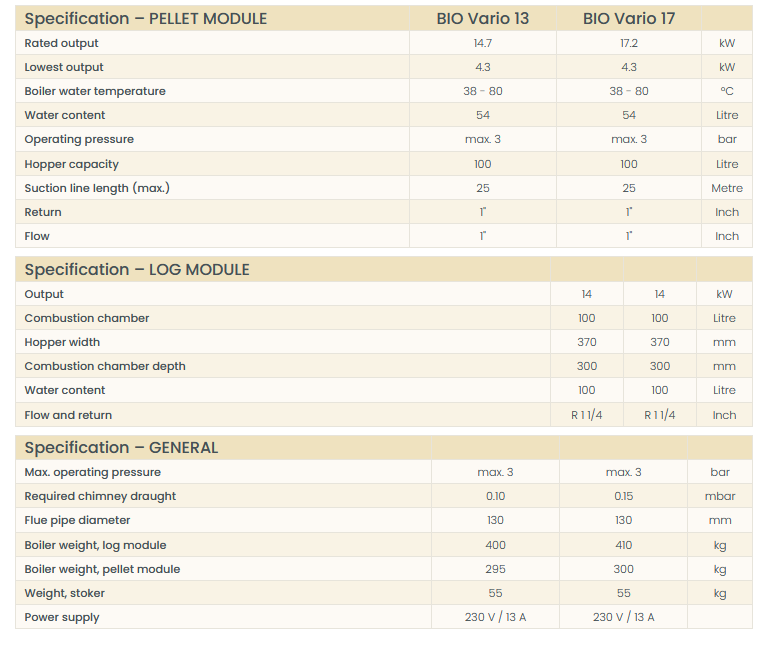 | Specification – PELLET MODULE | BIO Vario 13 | BIO Vario 17 | |
|---|---|---|---|
| Rated output | 14.7 | 17.2 | kW |
| Lowest output | 4.3 | 4.3 | kW |
| Boiler water temperature | 38 - 80 | 38 - 80 | °C |
| Water content | 54 | 54 | Litre |
| Operating pressure | max. 3 | max. 3 | bar |
| Hopper capacity | 100 | 100 | Litre |
| Suction line length (max.) | 25 | 25 | Metre |
| Return | 1" | 1" | Inch |
| Flow | 1" | 1" | Inch |

| Specification – LOG MODULE | | | |
|---|---|---|---|
| Output | 14 | 14 | kW |
| Combustion chamber | 100 | 100 | Litre |
| Hopper width | 370 | 370 | mm |
| Combustion chamber depth | 300 | 300 | mm |
| Water content | 100 | 100 | Litre |
| Flow and return | R 1 1/4 | R 1 1/4 | Inch |

| Specification – GENERAL | | | |
|---|---|---|---|
| Max. operating pressure | max. 3 | max. 3 | bar |
| Required chimney draught | 0.10 | 0.15 | mbar |
| Flue pipe diameter | 130 | 130 | mm |
| Boiler weight, log module | 400 | 410 | kg |
| Boiler weight, pellet module | 295 | 300 | kg |
| Weight, stoker | 55 | 55 | kg |
| Power supply | 230 V / 13 A | 230 V / 13 A | |